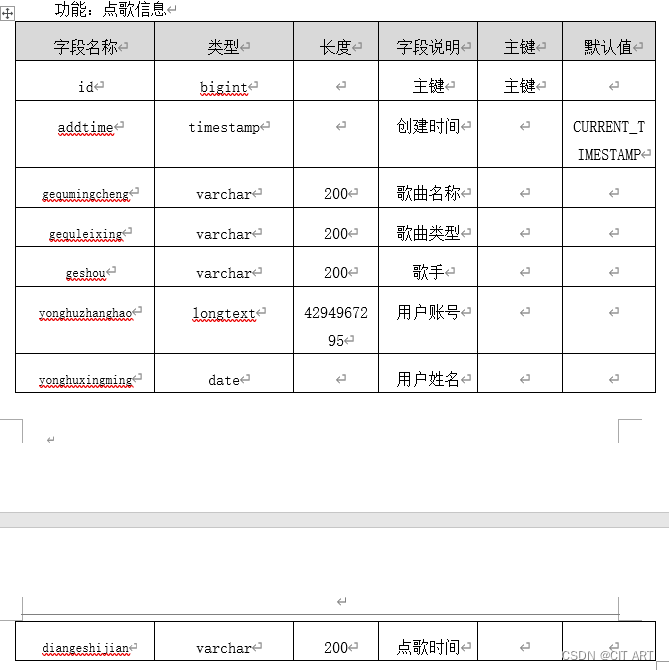 功能：点歌信息

| 字段名称 | 类型 | 长度 | 字段说明 | 主键 | 默认值 |
|---|---|---|---|---|---|
| id | bigint | | 主键 | 主键 | |
| addtime | timestamp | | 创建时间 | | CURRENT_TIMESTAMP |
| gequmingcheng | varchar | 200 | 歌曲名称 | | |
| gequleixing | varchar | 200 | 歌曲类型 | | |
| geshou | varchar | 200 | 歌手 | | |
| yonghuzhanghao | longtext | 4294967295 | 用户账号 | | |
| yonghuxingming | date | | 用户姓名 | | |

| diangeshijian | varchar | 200 | 点歌时间 | | |
|---|---|---|---|---|---|

CSDN @CIT ART